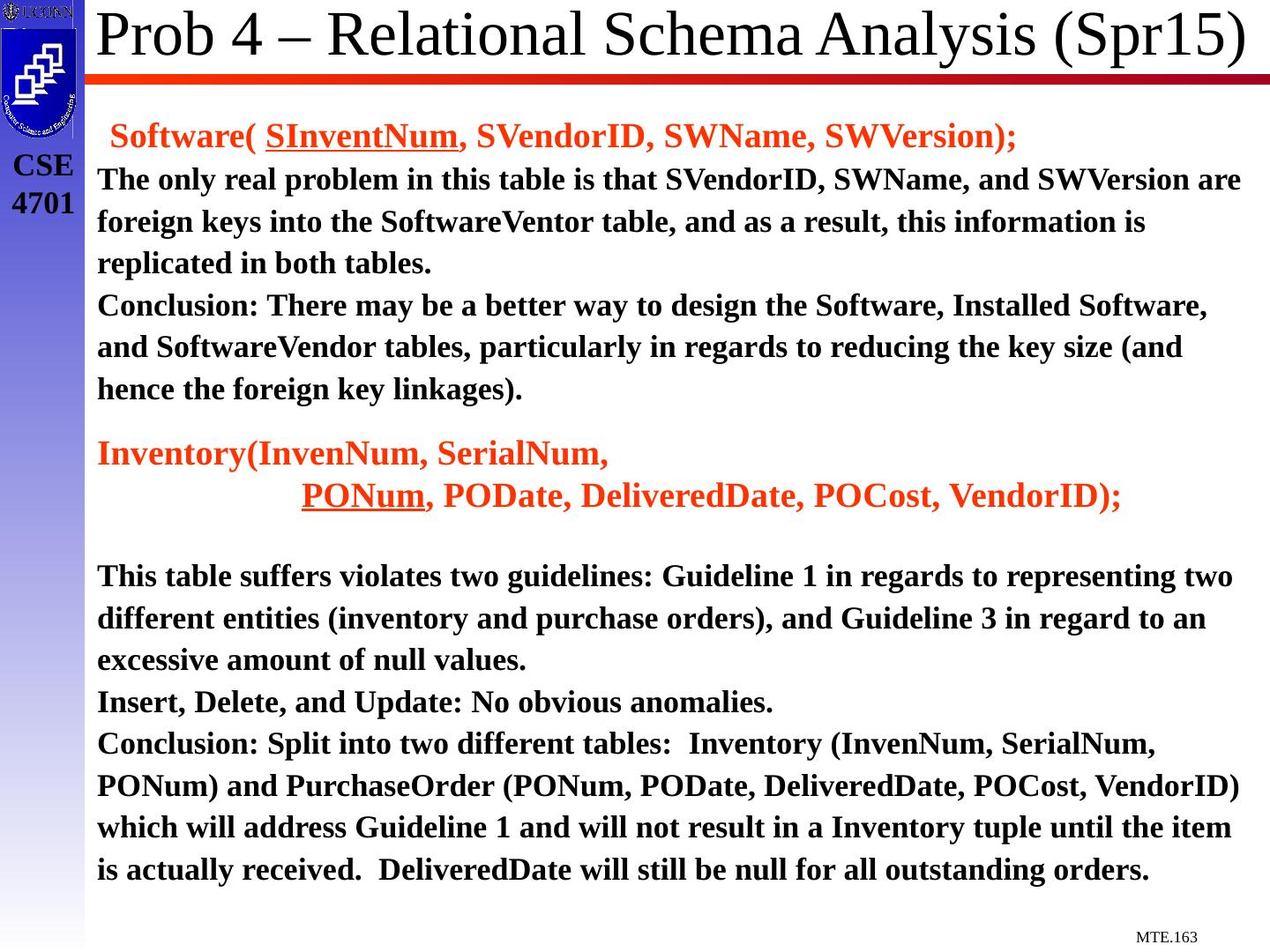 UCONN

Computer Science and Engineering

CSE 4701

Prob 4 – Relational Schema Analysis (Spr15)

Software( SInventNum, SVendorID, SWName, SWVersion);

The only real problem in this table is that SVendorID, SWName, and SWVersion are foreign keys into the SoftwareVentor table, and as a result, this information is replicated in both tables.

Conclusion: There may be a better way to design the Software, Installed Software, and SoftwareVendor tables, particularly in regards to reducing the key size (and hence the foreign key linkages).

Inventory(InvenNum, SerialNum, PONum, PODate, DeliveredDate, POCost, VendorID);

This table suffers violates two guidelines: Guideline 1 in regards to representing two different entities (inventory and purchase orders), and Guideline 3 in regard to an excessive amount of null values.

Insert, Delete, and Update: No obvious anomalies.

Conclusion: Split into two different tables: Inventory (InvenNum, SerialNum, PONum) and PurchaseOrder (PONum, PODate, DeliveredDate, POCost, VendorID) which will address Guideline 1 and will not result in a Inventory tuple until the item is actually received. DeliveredDate will still be null for all outstanding orders.

MTE.163